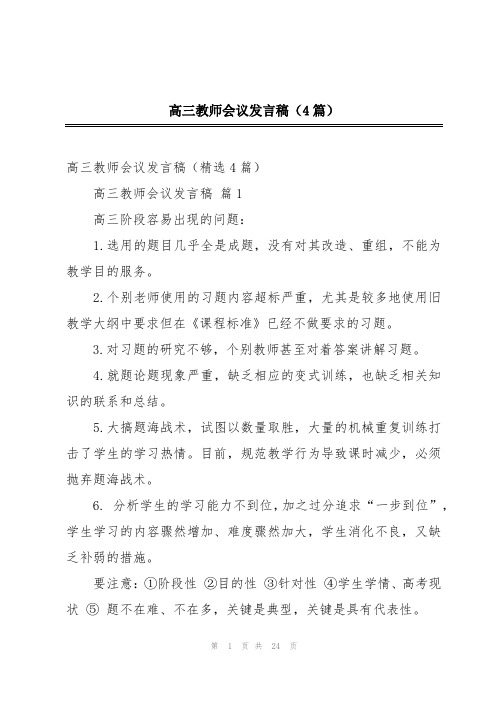 高三教师会议发言稿（4篇）

高三教师会议发言稿（精选4篇）

高三教师会议发言稿 篇1

高三阶段容易出现的问题：

1.选用的题目几乎全是成题，没有对其改造、重组，不能为教学目的服务。

2.个别老师使用的习题内容超标严重，尤其是较多地使用旧教学大纲中要求但在《课程标准》已经不做要求的习题。

3.对习题的研究不够，个别教师甚至对着答案讲解习题。

4.就题论题现象严重，缺乏相应的变式训练，也缺乏相关知识的联系和总结。

5.大搞题海战术，试图以数量取胜，大量的机械重复训练打击了学生的学习热情。目前，规范教学行为导致课时减少，必须抛弃题海战术。

6. 分析学生的学习能力不到位，加之过分追求“一步到位”，学生学习的内容骤然增加、难度骤然加大，学生消化不良，又缺乏补弱的措施。

要注意：①阶段性 ②目的性 ③针对性 ④学生学情、高考现状 ⑤ 题不在难、不在多，关键是典型，关键是具有代表性。

第 1 页 共 24 页